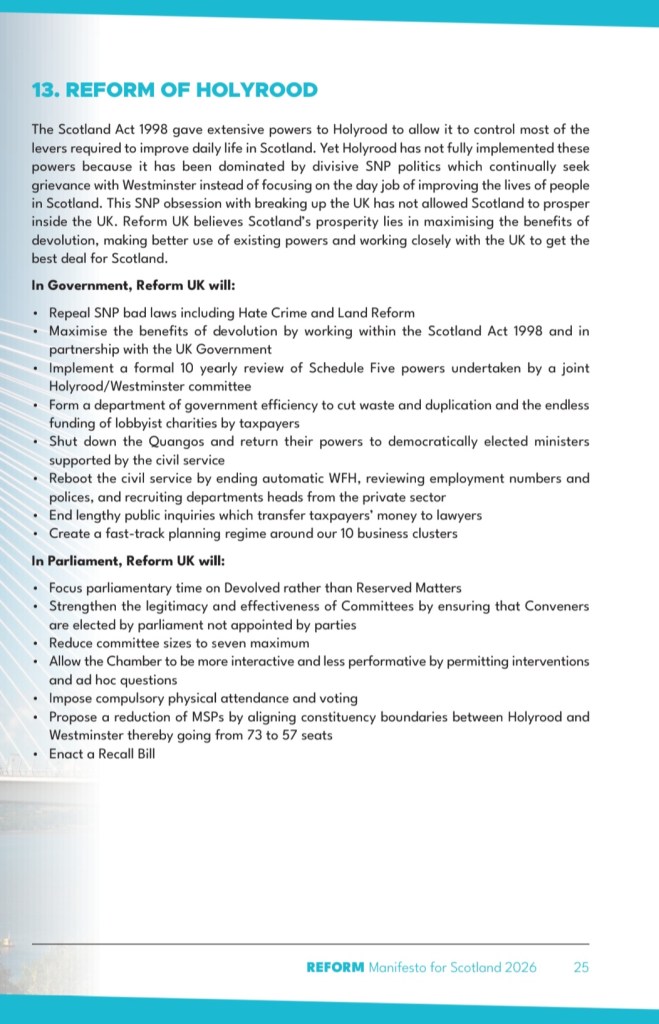 13. REFORM OF HOLYROOD

The Scotland Act 1998 gave extensive powers to Holyrood to allow it to control most of the levers required to improve daily life in Scotland. Yet Holyrood has not fully implemented these powers because it has been dominated by divisive SNP politics which continually seek grievance with Westminster instead of focusing on the day job of improving the lives of people in Scotland. This SNP obsession with breaking up the UK has not allowed Scotland to prosper inside the UK. Reform UK believes Scotland's prosperity lies in maximising the benefits of devolution, making better use of existing powers and working closely with the UK to get the best deal for Scotland.

In Government, Reform UK will:

• Repeal SNP bad laws including Hate Crime and Land Reform
• Maximise the benefits of devolution by working within the Scotland Act 1998 and in partnership with the UK Government
• Implement a formal 10 yearly review of Schedule Five powers undertaken by a joint Holyrood/Westminster committee
• Form a department of government efficiency to cut waste and duplication and the endless funding of lobbyist charities by taxpayers
• Shut down the Quangos and return their powers to democratically elected ministers supported by the civil service
• Reboot the civil service by ending automatic WFH, reviewing employment numbers and polices, and recruiting departments heads from the private sector
• End lengthy public inquiries which transfer taxpayers' money to lawyers
• Create a fast-track planning regime around our 10 business clusters

In Parliament, Reform UK will:

• Focus parliamentary time on Devolved rather than Reserved Matters
• Strengthen the legitimacy and effectiveness of Committees by ensuring that Conveners are elected by parliament not appointed by parties
• Reduce committee sizes to seven maximum
• Allow the Chamber to be more interactive and less performative by permitting interventions and ad hoc questions
• Impose compulsory physical attendance and voting
• Propose a reduction of MSPs by aligning constituency boundaries between Holyrood and Westminster thereby going from 73 to 57 seats
• Enact a Recall Bill

REFORM Manifesto for Scotland 2026 25